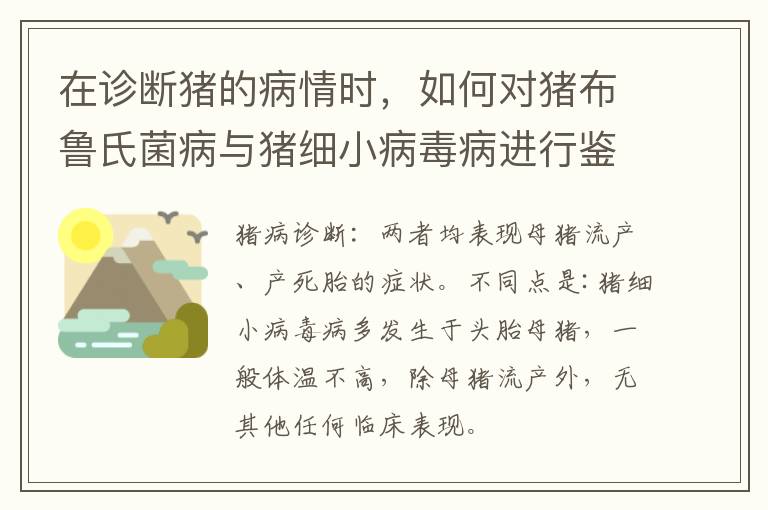 在诊断猪的病情时，如何对猪布鲁氏菌病与猪细小病毒病进行鉴

猪病诊断：两者均表现母猪流产、产死胎的症状。不同点是：猪细小病毒病多发生于头胎母猪，一般体温不高，除母猪流产外，无其他任何临床表现。